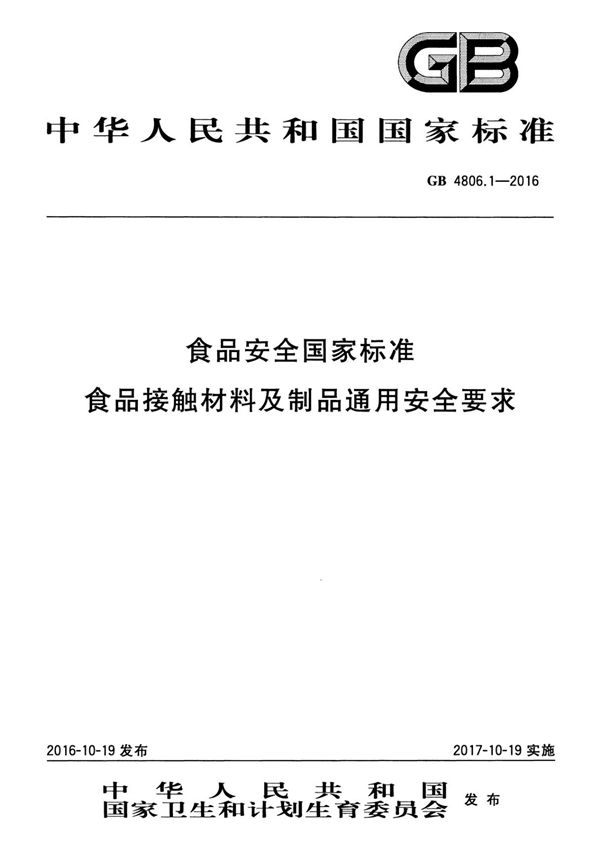 GB

中华人民共和国国家标准

GB 4806.1—2016

食品安全国家标准
食品接触材料及制品通用安全要求

2016-10-19发布 2017-10-19实施

中华人民共和国
国家卫生和计划生育委员会 发布